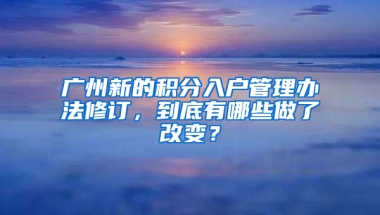 广州新的积分入户管理办法修订，到底有哪些做了改变？